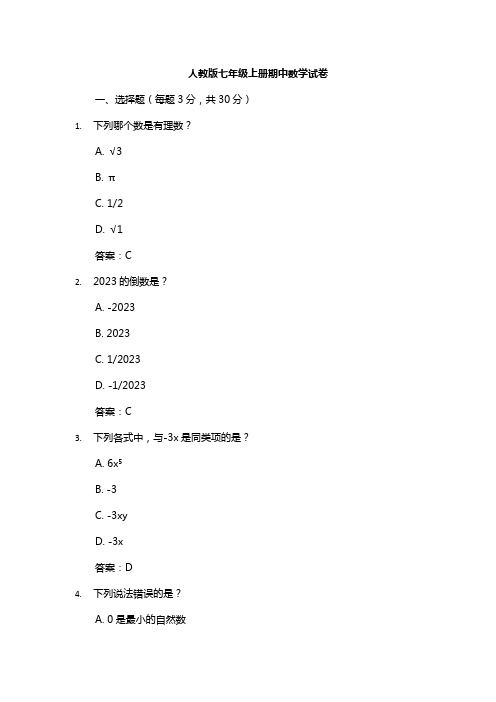 人教版七年级上册期中数学试卷

一、选择题（每题 3 分，共 30 分）

1. 下列哪个数是有理数？

A. $\sqrt{3}$

B. $\pi$

C. 1/2

D. $\sqrt{1}$

答案：C

2. 2023 的倒数是？

A. -2023

B. 2023

C. 1/2023

D. -1/2023

答案：C

3. 下列各式中，与-3x 是同类项的是？

A. $6x^5$

B. -3

C. -3xy

D. -3x

答案：D

4. 下列说法错误的是？

A. 0 是最小的自然数